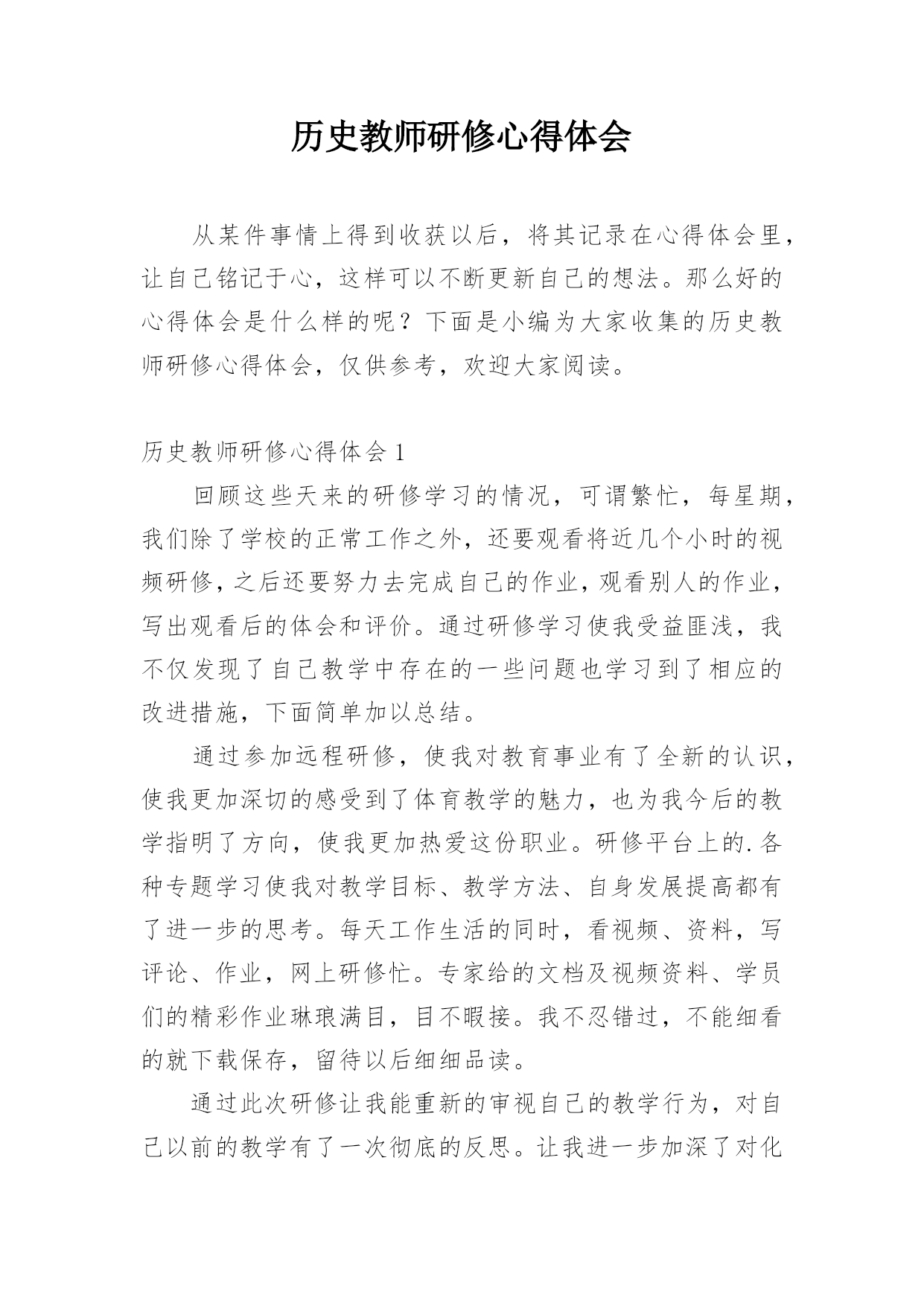 历史教师研修心得体会

从某件事情上得到收获以后，将其记录在心得体会里，让自己铭记于心，这样可以不断更新自己的想法。那么好的心得体会是什么样的呢？下面是小编为大家收集的历史教师研修心得体会，仅供参考，欢迎大家阅读。

历史教师研修心得体会 1

回顾这些天来的研修学习的情况，可谓繁忙，每星期，我们除了学校的正常工作之外，还要观看将近几个小时的视频研修，之后还要努力去完成自己的作业，观看别人的作业，写出观看后的体会和评价。通过研修学习使我受益匪浅，我不仅发现了自己教学中存在的一些问题也学习到了相应的改进措施，下面简单加以总结。

通过参加远程研修，使我对教育事业有了全新的认识，使我更加深切的感受到了体育教学的魅力，也为我今后的教学指明了方向，使我更加热爱这份职业。研修平台上的.各种专题学习使我对教学目标、教学方法、自身发展提高都有了进一步的思考。每天工作生活的同时，看视频、资料，写评论、作业，网上研修忙。专家给的文档及视频资料、学员们的精彩作业琳琅满目，目不暇接。我不忍错过，不能细看的就下载保存，留待以后细细品读。

通过此次研修让我能重新的审视自己的教学行为，对自己以前的教学有了一次彻底的反思。让我进一步加深了对化